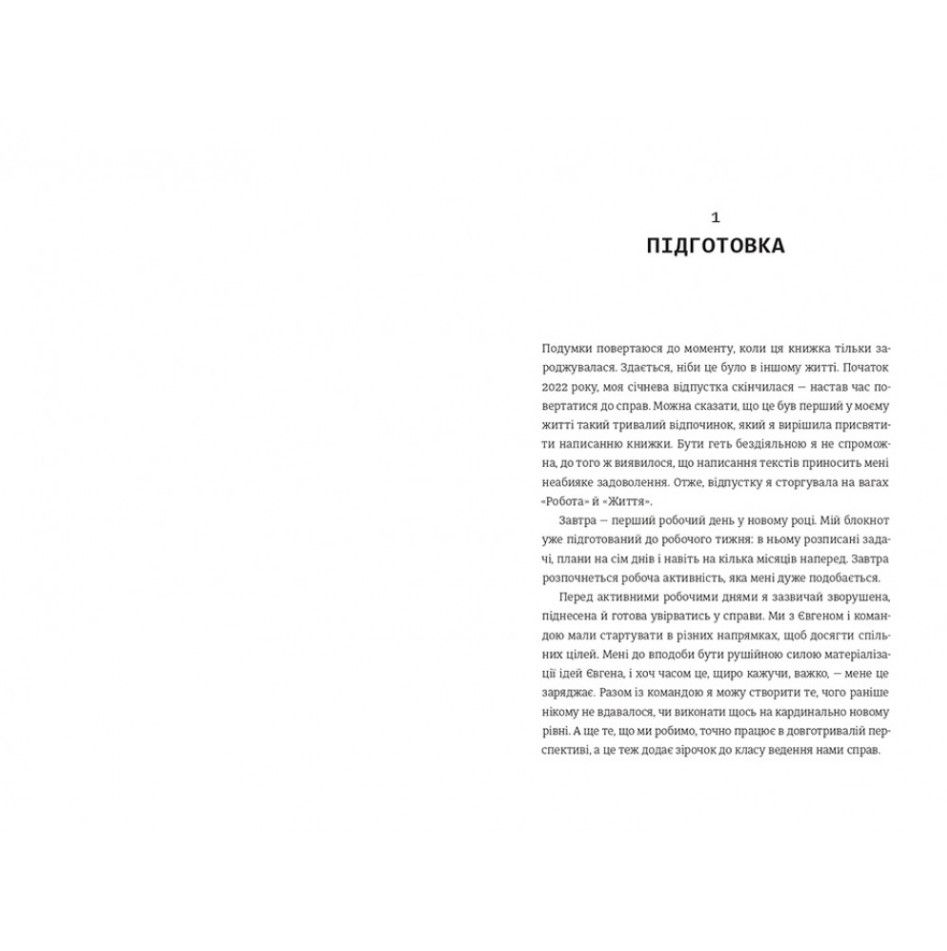 1
ПІДГОТОВКА

Подумки повертаюся до моменту, коли ця книжка тільки зароджувалася. Здається, ніби це було в іншому житті. Початок 2022 року, моя січнева відпустка скінчилася — настав час повертатися до справ. Можна сказати, що це був перший у моєму житті такий тривалий відпочинок, який я вирішила присвятити написанню книжки. Бути геть бездіяльною я не спроможна, до того ж виявилося, що написання текстів приносить мені неабияке задоволення. Отже, відпустку я сторгувала на вагах «Робота» й «Життя».

Завтра — перший робочий день у новому році. Мій блокнот уже підготований до робочого тижня: в ньому розписані задачі, плани на сім днів і навіть на кілька місяців наперед. Завтра розпочнеться робоча активність, яка мені дуже подобається.

Перед активними робочими днями я зазвичай зворушена, піднесена й готова увірватись у справи. Ми з Євгеном і командою мали стартувати в різних напрямках, щоб досягти спільних цілей. Мені до вподоби бути рушійною силою матеріалізації ідей Євгена, і хоч часом це, щиро кажучи, важко, — мене це заряджає. Разом із командою я можу створити те, чого раніше нікому не вдавалося, чи виконати щось на кардинально новому рівні. А ще те, що ми робимо, точно працює в довготривалій перспективі, а це теж додає зірочок до класу ведення нами справ.